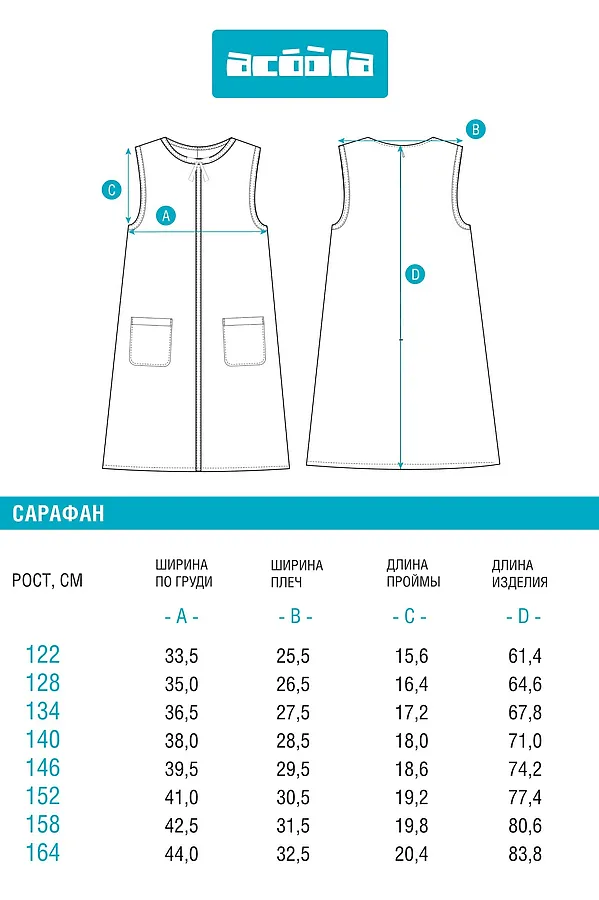 acoola

C

A

B

D

САРАФАН

| РОСТ, СМ | ШИРИНА ПО ГРУДИ - A - | ШИРИНА ПЛЕЧ - B - | ДЛИНА ПРОЙМЫ - C - | ДЛИНА ИЗДЕЛИЯ - D - |
|---|---|---|---|---|
| 122 | 33,5 | 25,5 | 15,6 | 61,4 |
| 128 | 35,0 | 26,5 | 16,4 | 64,6 |
| 134 | 36,5 | 27,5 | 17,2 | 67,8 |
| 140 | 38,0 | 28,5 | 18,0 | 71,0 |
| 146 | 39,5 | 29,5 | 18,6 | 74,2 |
| 152 | 41,0 | 30,5 | 19,2 | 77,4 |
| 158 | 42,5 | 31,5 | 19,8 | 80,6 |
| 164 | 44,0 | 32,5 | 20,4 | 83,8 |